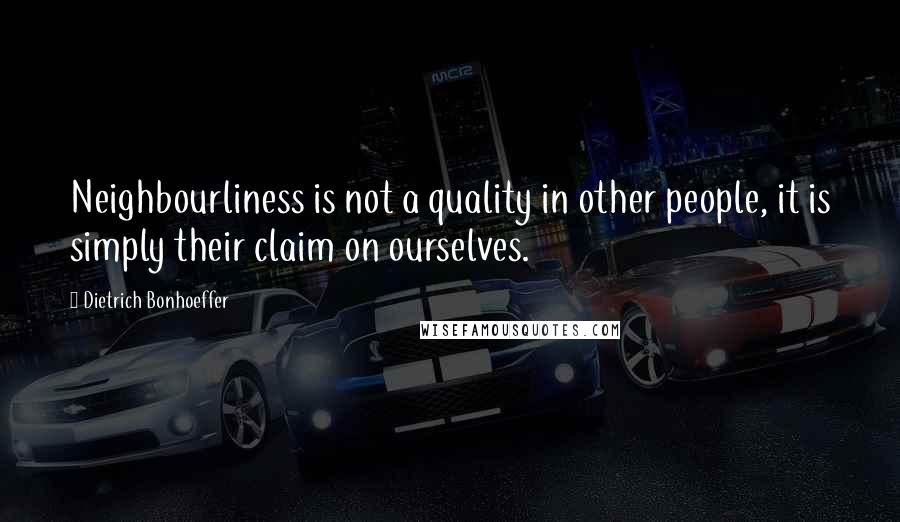 Neighbourliness is not a quality in other people, it is simply their claim on ourselves.

Dietrich Bonhoeffer

WISEFAMOUSQUOTES.COM